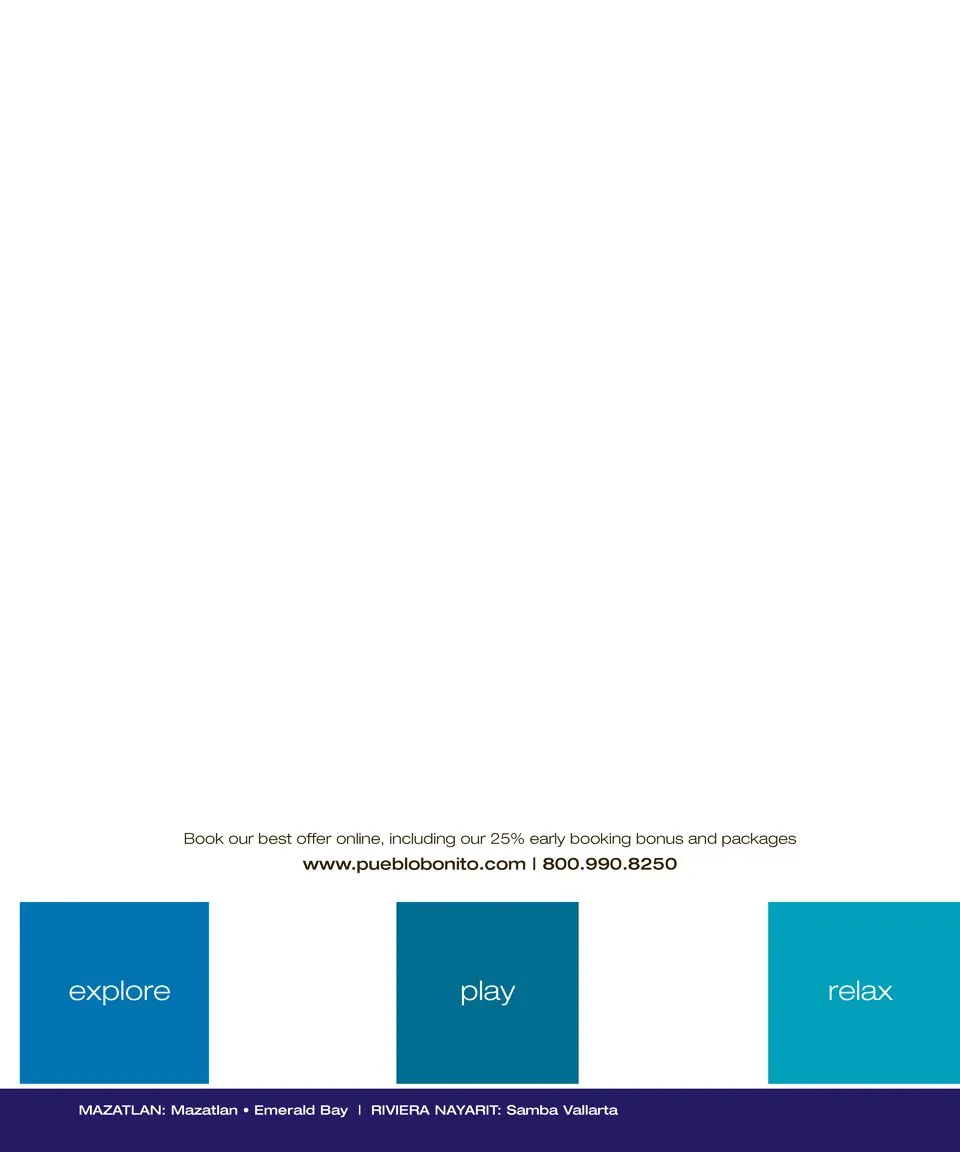 Book our best offer online, including our 25% early booking bonus and packages

www.pueblobonito.com | 800.990.8250

explore

play

relax

MAZATLAN: Mazatlan • Emerald Bay | RIVIERA NAYARIT: Samba Vallarta